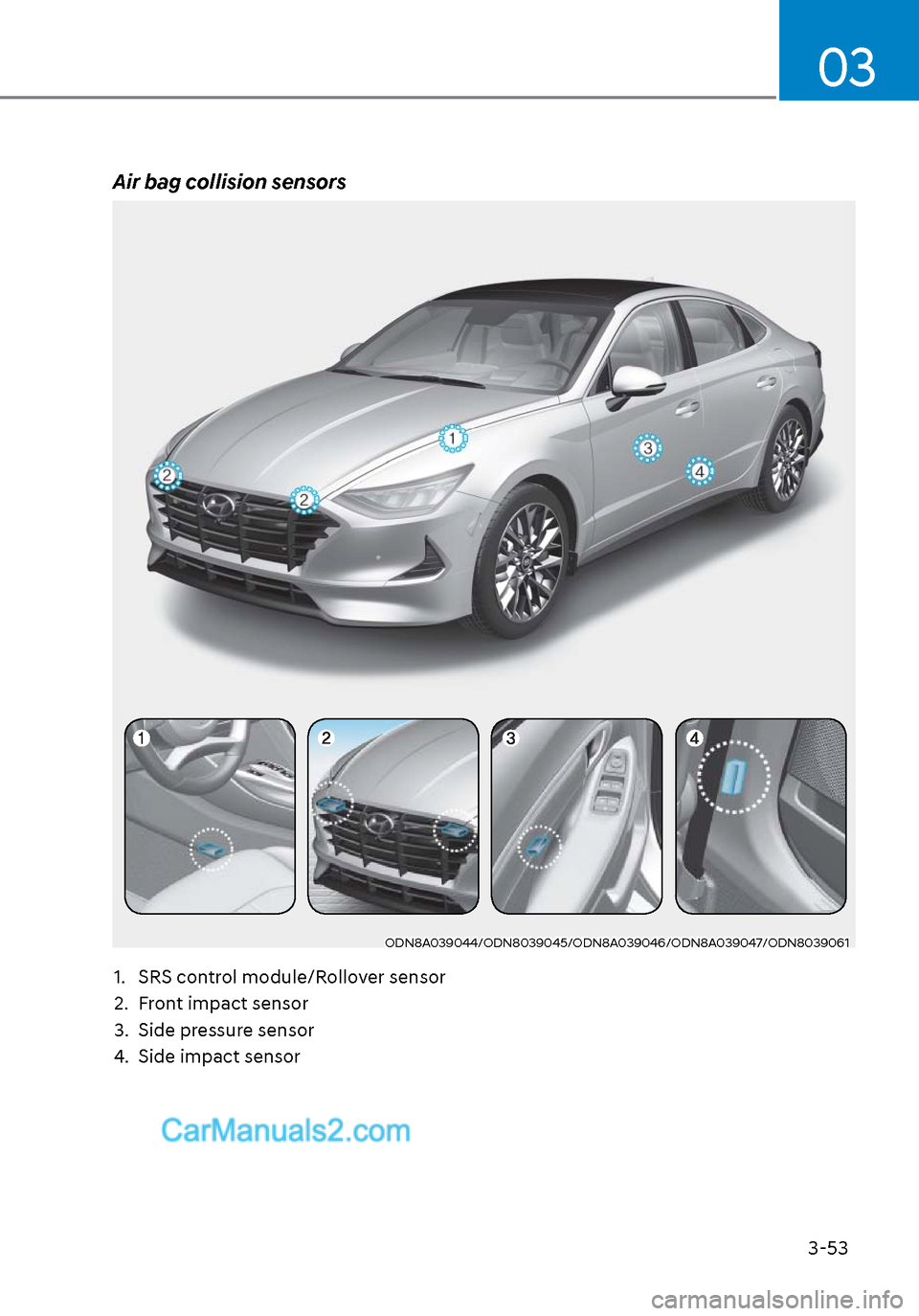 03

Air bag collision sensors

1
2
2
3
4

1
2
3
4

ODN8A039044/ODN8039045/ODN8A039046/ODN8A039047/ODN8039061

1. SRS control module/Rollover sensor
2. Front impact sensor
3. Side pressure sensor
4. Side impact sensor

CarManuals2.com

3-53

carmanualsonline.info